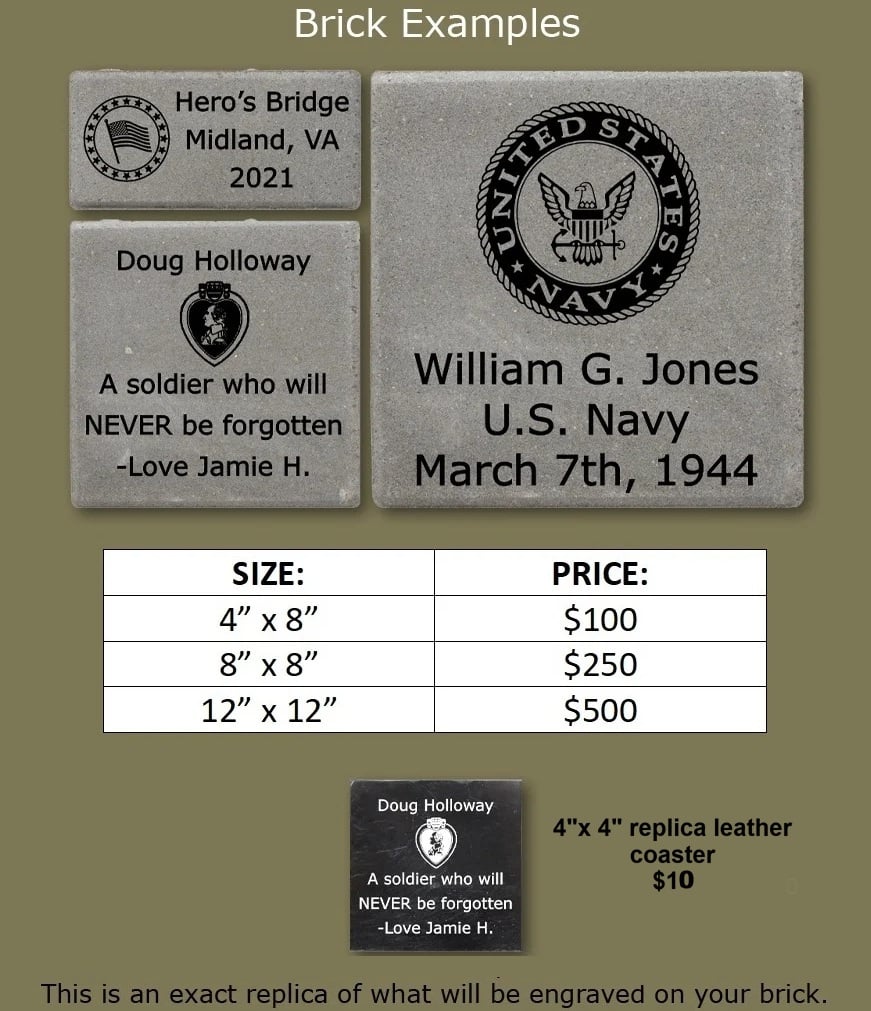 Brick Examples

Hero's Bridge
Midland, VA
2021

Doug Holloway
A soldier who will
NEVER be forgotten
-Love Jamie H.

UNITED STATES NAVY

William G. Jones
U.S. Navy
March 7th, 1944

| SIZE: | PRICE: |
|---|---|
| 4" x 8" | $100 |
| 8" x 8" | $250 |
| 12" x 12" | $500 |

Doug Holloway
A soldier who will
NEVER be forgotten
-Love Jamie H.

4"x 4" replica leather coaster
$10

This is an exact replica of what will be engraved on your brick.